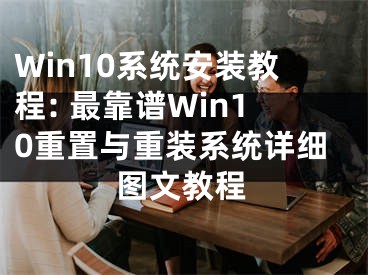 Win10系统安装教程：最靠谱Win10重置与重装系统详细图文教程